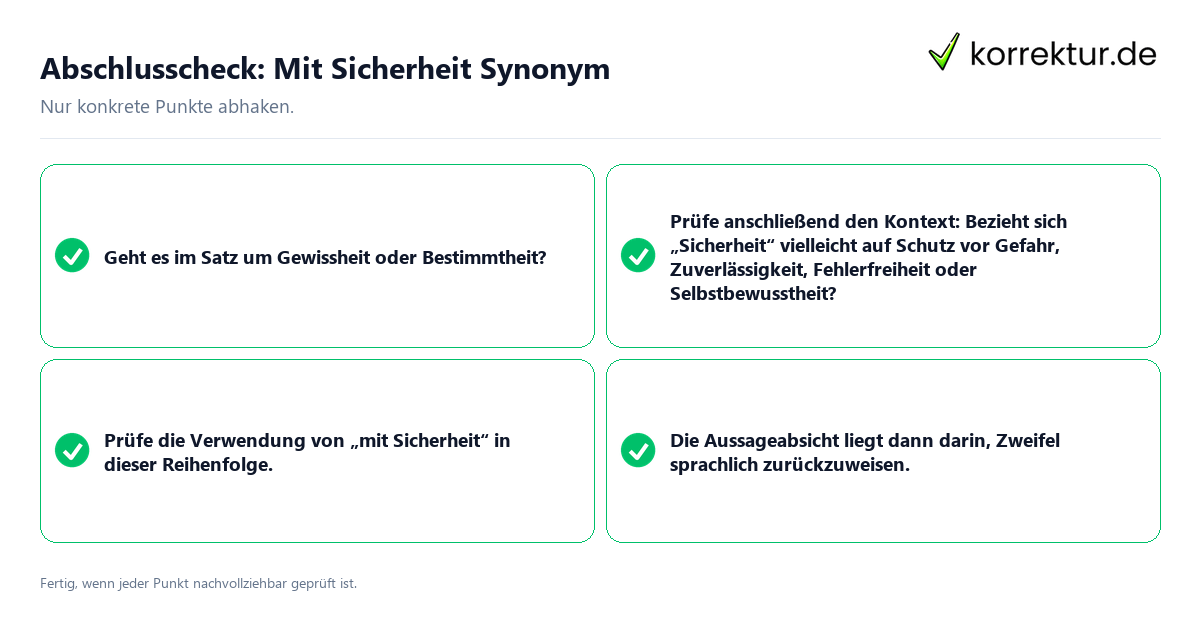 Abschlusscheck: Mit Sicherheit Synonym

korrektur.de

Nur konkrete Punkte abhaken.

Geht es im Satz um Gewissheit oder Bestimmtheit?

Prüfe anschließend den Kontext: Bezieht sich „Sicherheit“ vielleicht auf Schutz vor Gefahr, Zuverlässigkeit, Fehlerfreiheit oder Selbstbewusstheit?

Prüfe die Verwendung von „mit Sicherheit“ in dieser Reihenfolge.

Die Aussageabsicht liegt dann darin, Zweifel sprachlich zurückzuweisen.

Fertig, wenn jeder Punkt nachvollziehbar geprüft ist.